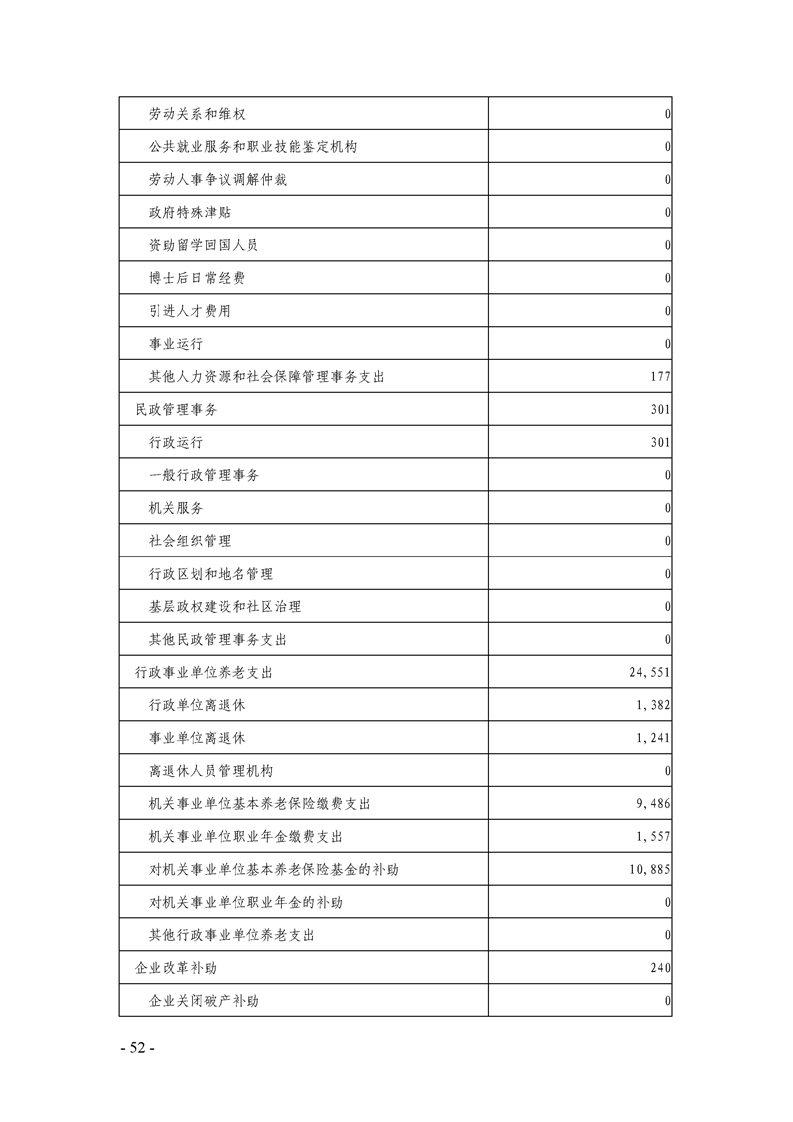 | | |
|---|---|
| 劳动关系和维权 | 0 |
| 公共就业服务和职业技能鉴定机构 | 0 |
| 劳动人事争议调解仲裁 | 0 |
| 政府特殊津贴 | 0 |
| 资助留学回国人员 | 0 |
| 博士后日常经费 | 0 |
| 引进人才费用 | 0 |
| 事业运行 | 0 |
| 其他人力资源和社会保障管理事务支出 | 177 |
| 民政管理事务 | 301 |
| 行政运行 | 301 |
| 一般行政管理事务 | 0 |
| 机关服务 | 0 |
| 社会组织管理 | 0 |
| 行政区划和地名管理 | 0 |
| 基层政权建设和社区治理 | 0 |
| 其他民政管理事务支出 | 0 |
| 行政事业单位养老支出 | 24,551 |
| 行政单位离退休 | 1,382 |
| 事业单位离退休 | 1,241 |
| 离退休人员管理机构 | 0 |
| 机关事业单位基本养老保险缴费支出 | 9,486 |
| 机关事业单位职业年金缴费支出 | 1,557 |
| 对机关事业单位基本养老保险基金的补助 | 10,885 |
| 对机关事业单位职业年金的补助 | 0 |
| 其他行政事业单位养老支出 | 0 |
| 企业改革补助 | 240 |
| 企业关闭破产补助 | 0 |

- 52 -